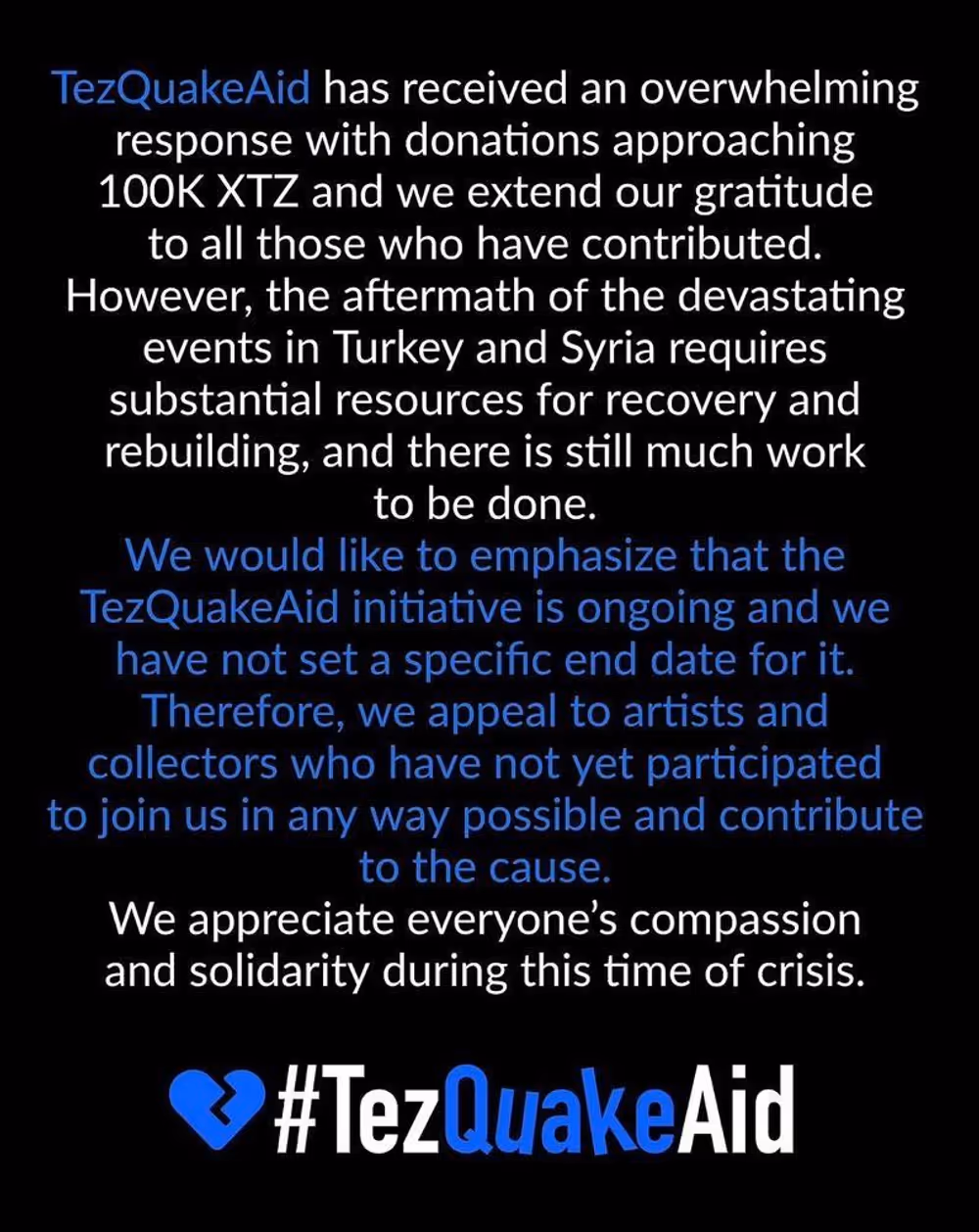 TezQuakeAid has received an overwhelming response with donations approaching 100K XTZ and we extend our gratitude to all those who have contributed. However, the aftermath of the devastating events in Turkey and Syria requires substantial resources for recovery and rebuilding, and there is still much work to be done.

We would like to emphasize that the TezQuakeAid initiative is ongoing and we have not set a specific end date for it. Therefore, we appeal to artists and collectors who have not yet participated to join us in any way possible and contribute to the cause.

We appreciate everyone's compassion and solidarity during this time of crisis.

#TezQuakeAid